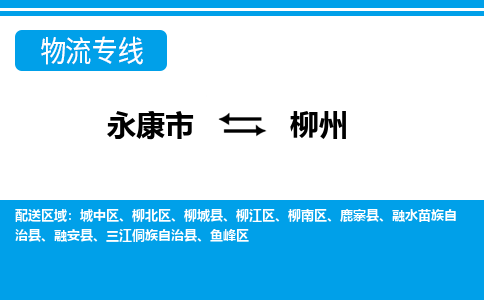 物流专线

永康市 ⇆ 柳州

配送区域：城中区、柳北区、柳城县、柳江区、柳南区、鹿寨县、融水苗族自治县、融安县、三江侗族自治县、鱼峰区